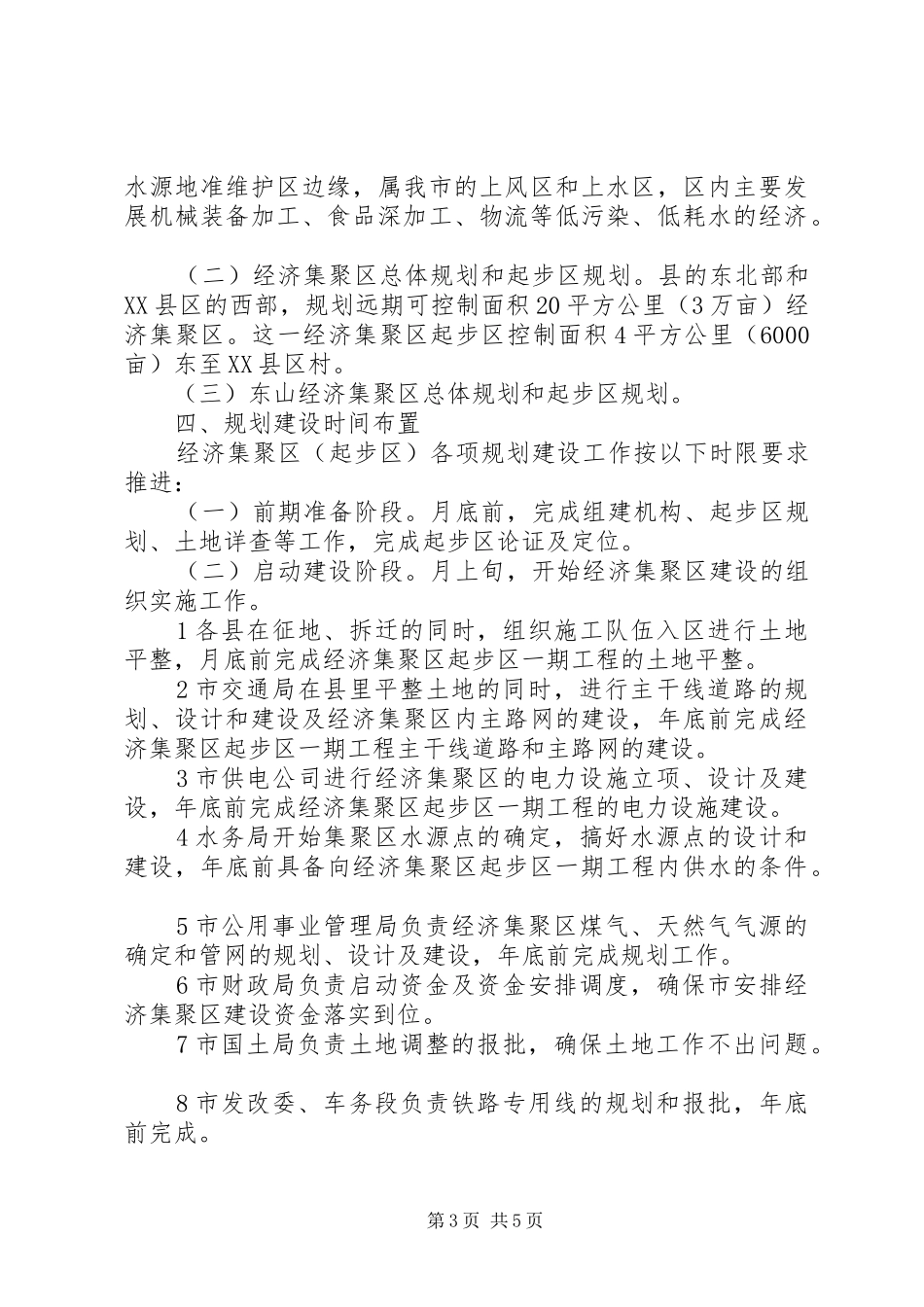 水源地准维护区边缘，属我市的上风区和上水区，区内主要发展机械装备加工、食品深加工、物流等低污染、低耗水的经济。

（二）经济集聚区总体规划和起步区规划。县的东北部和XX县区的西部，规划远期可控制面积20平方公里（3万亩）经济集聚区。这一经济集聚区起步区控制面积4平方公里（6000亩）东至XX县区村。

（三）东山经济集聚区总体规划和起步区规划。

四、规划建设时间布置

经济集聚区（起步区）各项规划建设工作按以下时限要求推进：

（一）前期准备阶段。月底前，完成组建机构、起步区规划、土地详查等工作，完成起步区论证及定位。

（二）启动建设阶段。月上旬，开始经济集聚区建设的组织实施工作。

1各县在征地、拆迁的同时，组织施工队伍入区进行土地平整，月底前完成经济集聚区起步区一期工程的土地平整。

2市交通局在县里平整土地的同时，进行主干线道路的规划、设计和建设及经济集聚区内主路网的建设，年底前完成经济集聚区起步区一期工程主干线道路和主路网的建设。

3市供电公司进行经济集聚区的电力设施立项、设计及建设，年底前完成经济集聚区起步区一期工程的电力设施建设。

4水务局开始集聚区水源点的确定，搞好水源点的设计和建设，年底前具备向经济集聚区起步区一期工程内供水的条件。

5市公用事业管理局负责经济集聚区煤气、天然气气源的确定和管网的规划、设计及建设，年底前完成规划工作。

6市财政局负责启动资金及资金安排调度，确保市安排经济集聚区建设资金落实到位。

7市国土局负责土地调整的报批，确保土地工作不出问题。

8市发改委、车务段负责铁路专用线的规划和报批，年底前完成。

第3页 共5页